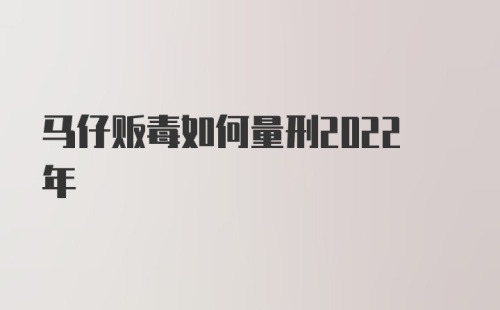 马仔贩毒如何量刑2022年